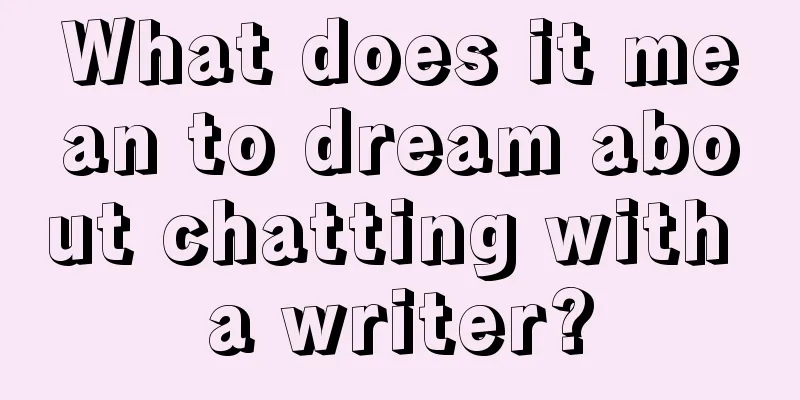 What does it mean to dream about chatting with a writer?